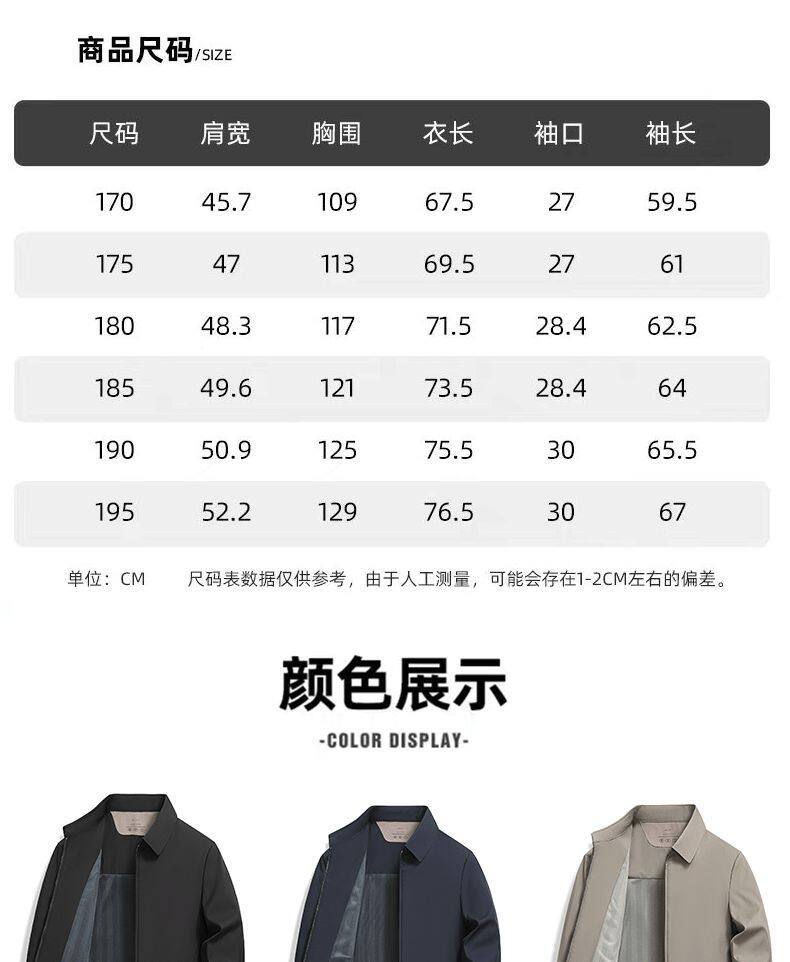 商品尺码/SIZE

| 尺码 | 肩宽 | 胸围 | 衣长 | 袖口 | 袖长 |
|---|---|---|---|---|---|
| 170 | 45.7 | 109 | 67.5 | 27 | 59.5 |
| 175 | 47 | 113 | 69.5 | 27 | 61 |
| 180 | 48.3 | 117 | 71.5 | 28.4 | 62.5 |
| 185 | 49.6 | 121 | 73.5 | 28.4 | 64 |
| 190 | 50.9 | 125 | 75.5 | 30 | 65.5 |
| 195 | 52.2 | 129 | 76.5 | 30 | 67 |

单位：CM 尺码表数据仅供参考，由于人工测量，可能会存在1-2CM左右的偏差。

颜色展示

-COLOR DISPLAY-